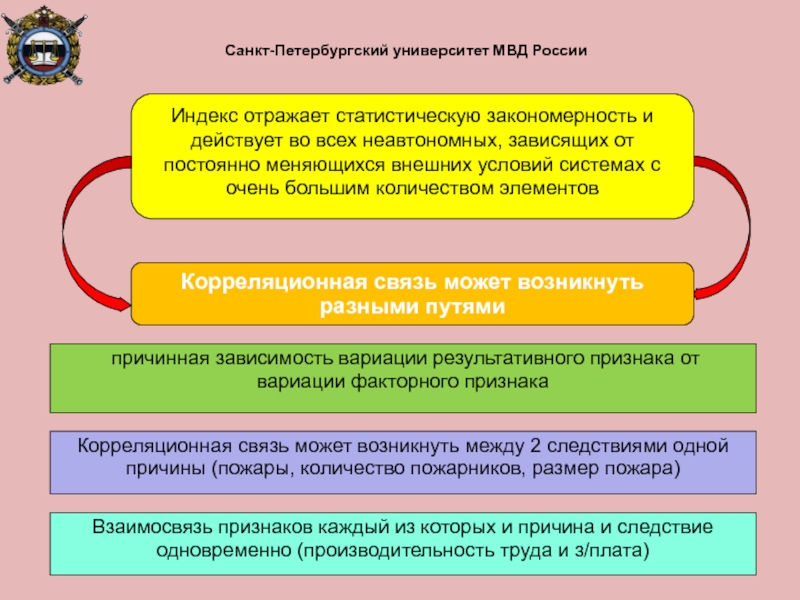 Санкт-Петербургский университет МВД России

Индекс отражает статистическую закономерность и действует во всех неавтономных, зависящих от постоянно меняющихся внешних условий системах с очень большим количеством элементов

Корреляционная связь может возникнуть разными путями

причинная зависимость вариации результативного признака от вариации факторного признака

Корреляционная связь может возникнуть между 2 следствиями одной причины (пожары, количество пожарников, размер пожара)

Взаимосвязь признаков каждый из которых и причина и следствие одновременно (производительность труда и з/плата)